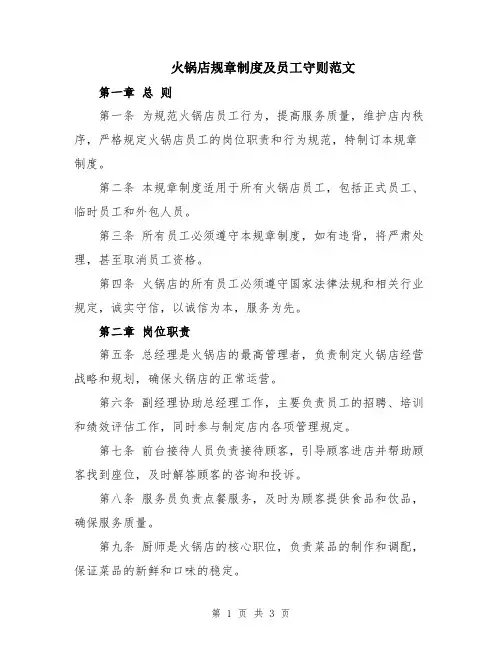 火锅店规章制度及员工守则范文

第一章 总 则

第一条 为规范火锅店员工行为，提高服务质量，维护店内秩序，严格规定火锅店员工的岗位职责和行为规范，特制订本规章制度。

第二条 本规章制度适用于所有火锅店员工，包括正式员工、临时员工和外包人员。

第三条 所有员工必须遵守本规章制度，如有违背，将严肃处理，甚至取消员工资格。

第四条 火锅店的所有员工必须遵守国家法律法规和相关行业规定，诚实守信，以诚信为本，服务为先。

第二章 岗位职责

第五条 总经理是火锅店的最高管理者，负责制定火锅店经营战略和规划，确保火锅店的正常运营。

第六条 副经理协助总经理工作，主要负责员工的招聘、培训和绩效评估工作，同时参与制定店内各项管理规定。

第七条 前台接待人员负责接待顾客，引导顾客进店并帮助顾客找到座位，及时解答顾客的咨询和投诉。

第八条 服务员负责点餐服务，及时为顾客提供食品和饮品，确保服务质量。

第九条 厨师是火锅店的核心职位，负责菜品的制作和调配，保证菜品的新鲜和口味的稳定。

第 1 页 共 3 页